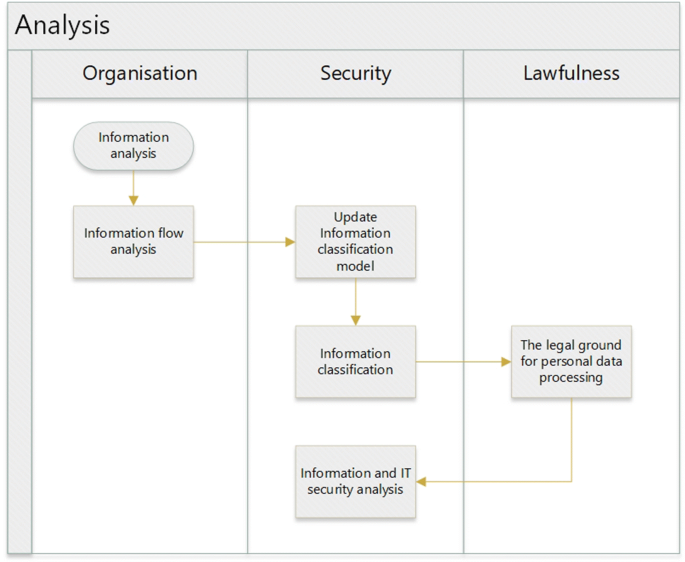 Analysis

Organisation

Security

Lawfulness

Information analysis

Information flow analysis

Update Information classification model

Information classification

The legal ground for personal data processing

Information and IT security analysis